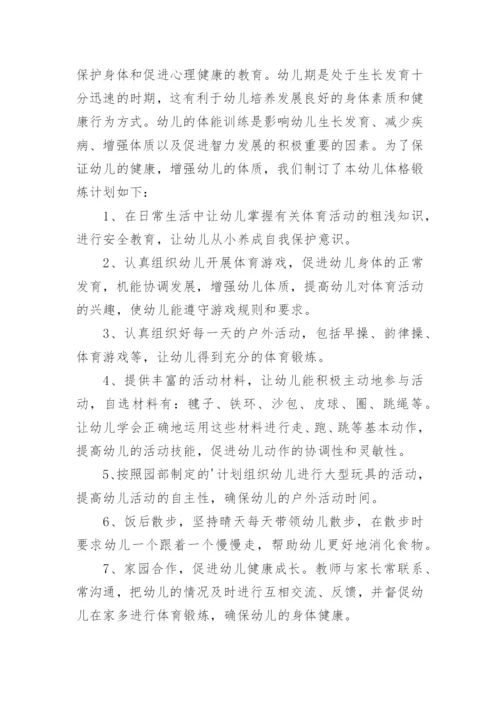 保护身体和促进心理健康的教育。幼儿期是处于生长发育十分迅速的时期，这有利于幼儿培养发展良好的身体素质和健康行为方式。幼儿的体能训练是影响幼儿生长发育、减少疾病、增强体质以及促进智力发展的积极重要的因素。为了保证幼儿的健康，增强幼儿的体质，我们制订了本幼儿体格锻炼计划如下：

1、在日常生活中让幼儿掌握有关体育活动的粗浅知识，进行安全教育，让幼儿从小养成自我保护意识。

2、认真组织幼儿开展体育游戏，促进幼儿身体的正常发育，机能协调发展，增强幼儿体质，提高幼儿对体育活动的兴趣，使幼儿能遵守游戏规则和要求。

3、认真组织好每一天的户外活动，包括早操、韵律操、体育游戏等，让幼儿得到充分的体育锻炼。

4、提供丰富的活动材料，让幼儿能积极主动地参与活动，自选材料有：毽子、铁环、沙包、皮球、圈、跳绳等。让幼儿学会正确地运用这些材料进行走、跑、跳等基本动作，提高幼儿的活动技能，促进幼儿动作的协调性和灵敏性。

5、按照园部制定的'计划组织幼儿进行大型玩具的活动，提高幼儿活动的自主性，确保幼儿的户外活动时间。

6、饭后散步，坚持晴天每天带领幼儿散步，在散步时要求幼儿一个跟着一个慢慢走，帮助幼儿更好地消化食物。

7、家园合作，促进幼儿健康成长。教师与家长常联系、常沟通，把幼儿的情况及时进行互相交流、反馈，并督促幼儿在家多进行体育锻炼，确保幼儿的身体健康。